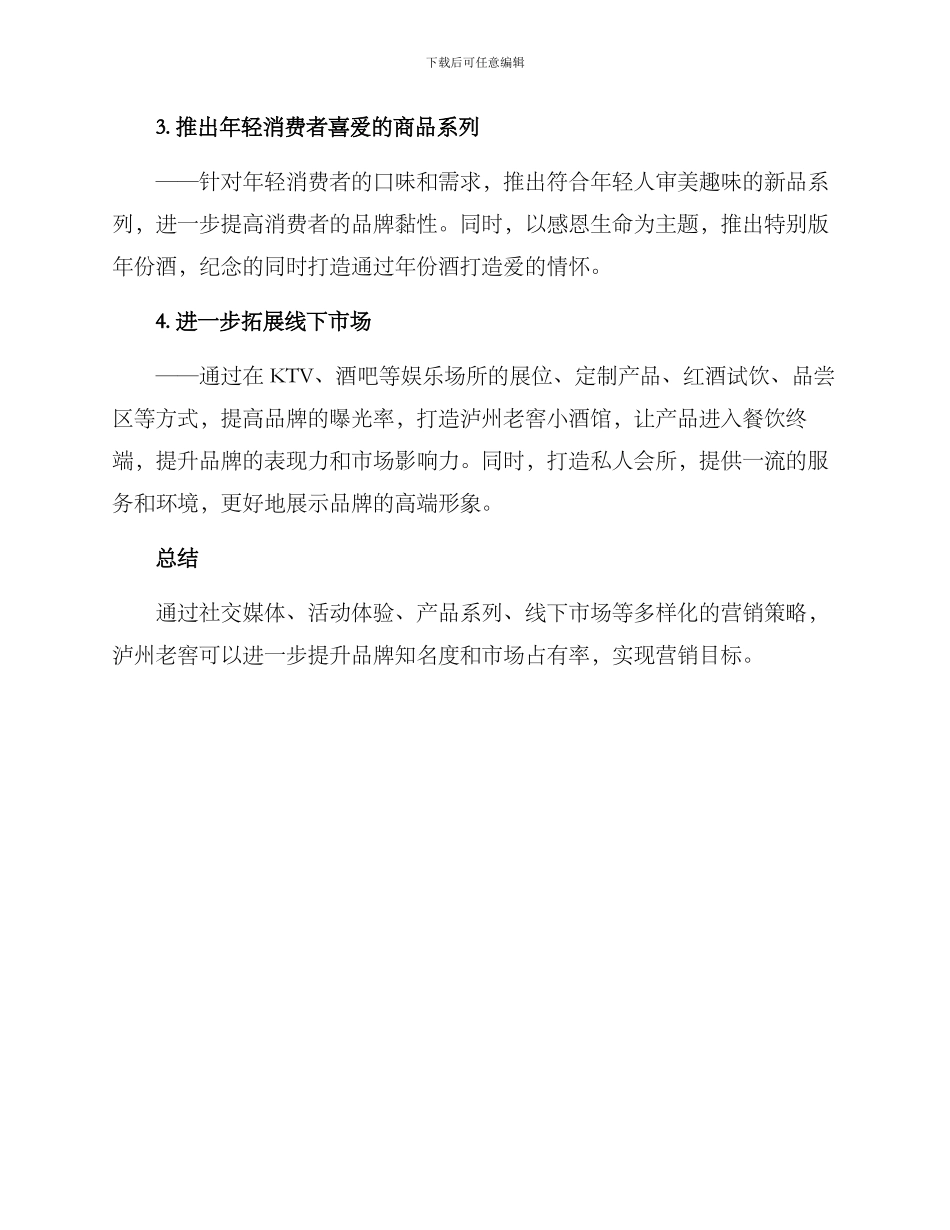 下载后可任意编辑

3. 推出年轻消费者喜爱的商品系列

——针对年轻消费者的口味和需求，推出符合年轻人审美趣味的新品系列，进一步提高消费者的品牌黏性。同时，以感恩生命为主题，推出特别版年份酒，纪念的同时打造通过年份酒打造爱的情怀。

4. 进一步拓展线下市场

——通过在 KTV、酒吧等娱乐场所的展位、定制产品、红酒试饮、品尝区等方式，提高品牌的曝光率，打造泸州老窖小酒馆，让产品进入餐饮终端，提升品牌的表现力和市场影响力。同时，打造私人会所，提供一流的服务和环境，更好地展示品牌的高端形象。

总结

通过社交媒体、活动体验、产品系列、线下市场等多样化的营销策略，泸州老窖可以进一步提升品牌知名度和市场占有率，实现营销目标。